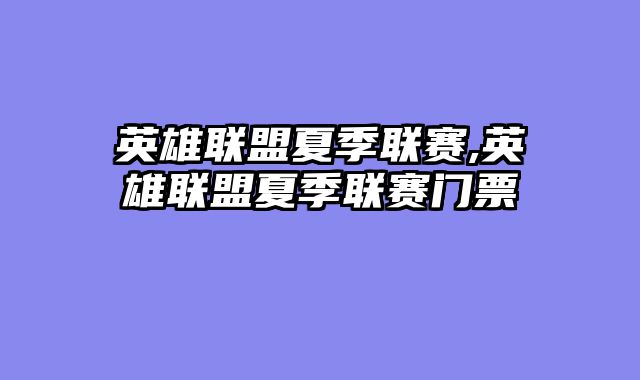 英雄联盟夏季联赛,英雄联盟夏季联赛门票